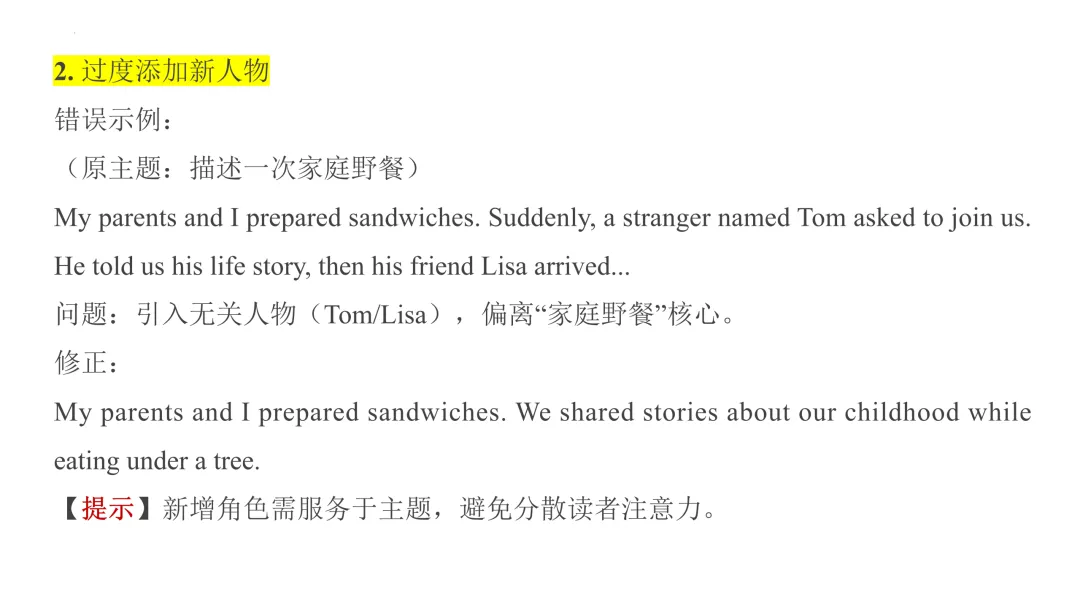 2.过度添加新人物

错误示例：

（原主题：描述一次家庭野餐）

My parents and I prepared sandwiches. Suddenly, a stranger named Tom asked to join us. He told us his life story, then his friend Lisa arrived...

问题：引入无关人物（Tom/Lisa），偏离“家庭野餐”核心。

修正：

My parents and I prepared sandwiches. We shared stories about our childhood while eating under a tree.

【提示】新增角色需服务于主题，避免分散读者注意力。